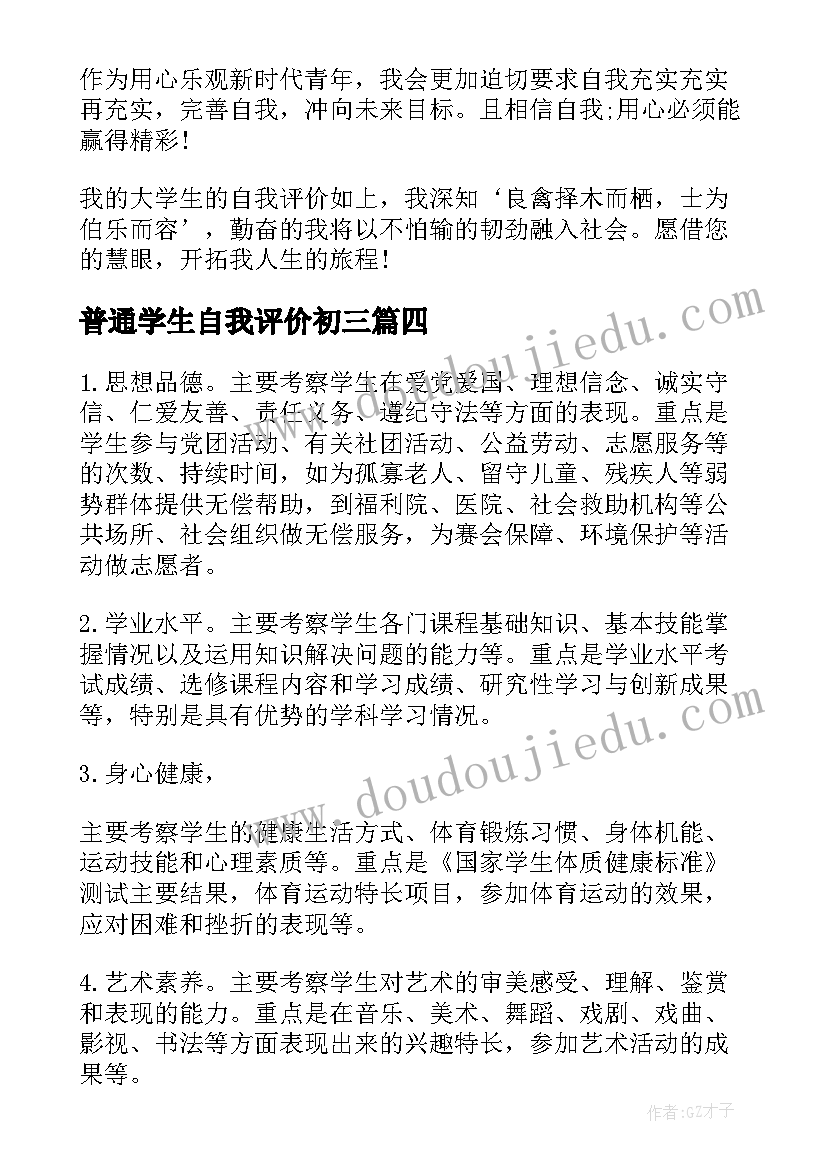 作为用心乐观新时代青年，我会更加迫切要求自我充实充实再充实，完善自我，冲向未来目标。且相信自我;用心必须能赢得精彩!

我的大学生的自我评价如上，我深知‘良禽择木而栖，士为伯乐而容’，勤奋的我将以不怕输的韧劲融入社会。愿借您的慧眼，开拓我人生的旅程!

普通学生自我评价初三篇四

www.doudoujiedu.com

1.思想品德。主要考察学生在爱党爱国、理想信念、诚实守信、仁爱友善、责任义务、遵纪守法等方面的表现。重点是学生参与党团活动、有关社团活动、公益劳动、志愿服务等的次数、持续时间，如为孤寡老人、留守儿童、残疾人等弱势群体提供无偿帮助，到福利院、医院、社会救助机构等公共场所、社会组织做无偿服务，为赛会保障、环境保护等活动做志愿者。

2.学业水平。主要考察学生各门课程基础知识、基本技能掌握情况以及运用知识解决问题的能力等。重点是学业水平考试成绩、选修课程内容和学习成绩、研究性学习与创新成果等，特别是具有优势的学科学习情况。

www.doudoujiedu.com

3.身心健康，

主要考察学生的健康生活方式、体育锻炼习惯、身体机能、运动技能和心理素质等。重点是《国家学生体质健康标准》测试主要结果，体育运动特长项目，参加体育运动的效果，应对困难和挫折的表现等。

4.艺术素养。主要考察学生对艺术的审美感受、理解、鉴赏和表现的能力。重点是在音乐、美术、舞蹈、戏剧、戏曲、影视、书法等方面表现出来的兴趣特长，参加艺术活动的成果等。

作者:GZ才子